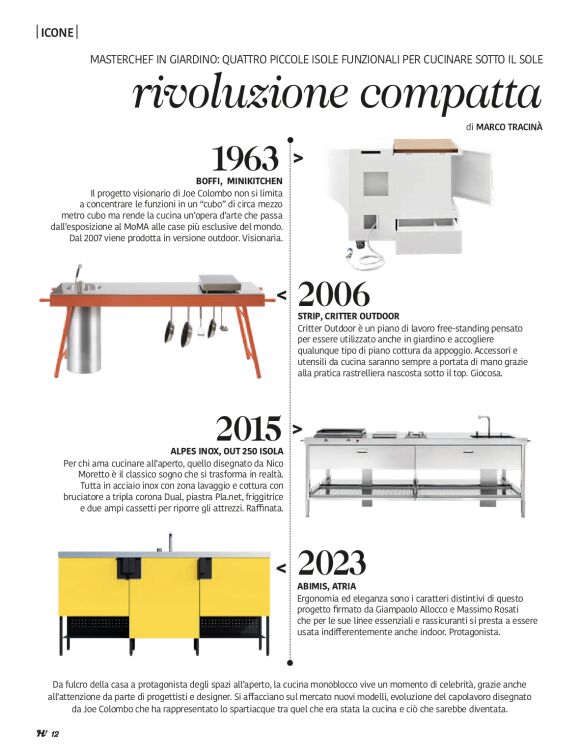 |ICONE|

MASTERCHEF IN GIARDINO: QUATTRO PICCOLE ISOLE FUNZIONALI PER CUCINARE SOTTO IL SOLE

rivoluzione compatta

di MARCO TRACINÀ

1963 >

BOFFI, MINIKITCHEN

Il progetto visionario di Joe Colombo non si limita a concentrare le funzioni in un "cubo" di circa mezzo metro cubo ma rende la cucina un'opera d'arte che passa dall'esposizione al MoMA alle case più esclusive del mondo. Dal 2007 viene prodotta in versione outdoor. Visionaria.

< 2006

STRIP, CRITTER OUTDOOR

Critter Outdoor è un piano di lavoro free-standing pensato per essere utilizzato anche in giardino e accogliere qualunque tipo di piano cottura da appoggio. Accessori e utensili da cucina saranno sempre a portata di mano grazie alla pratica rastrelliera nascosta sotto il top. Giocosa.

2015 >

ALPES INOX, OUT 250 ISOLA

Per chi ama cucinare all'aperto, quello disegnato da Nico Moretto è il classico sogno che si trasforma in realtà. Tutta in acciaio inox con zona lavaggio e cottura con bruciatore a tripla corona Dual, piastra Pla.net, friggitrice e due ampi cassetti per riporre gli attrezzi. Raffinata.

< 2023

ABIMIS, ATRIA

Ergonomia ed eleganza sono i caratteri distintivi di questo progetto firmato da Giampaolo Allocco e Massimo Rosati che per le sue linee essenziali e rassicuranti si presta a essere usata indifferentemente anche indoor. Protagonista.

Da fulcro della casa a protagonista degli spazi all'aperto, la cucina monoblocco vive un momento di celebrità, grazie anche all'attenzione da parte di progettisti e designer. Si affacciano sul mercato nuovi modelli, evoluzione del capolavoro disegnato da Joe Colombo che ha rappresentato lo spartiacque tra quel che era stata la cucina e ciò che sarebbe diventata.

H/ 12